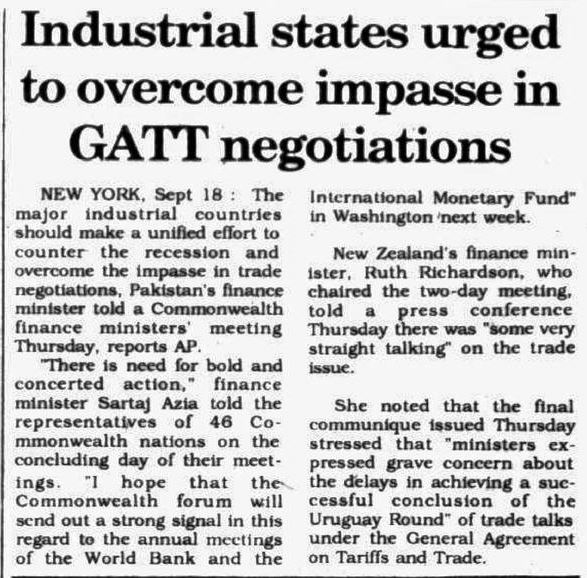 Industrial states urged to overcome impasse in GATT negotiations

NEW YORK, Sept 18 : The major industrial countries should make a unified effort to counter the recession and overcome the impasse in trade negotiations, Pakistan's finance minister told a Commonwealth finance ministers' meeting Thursday, reports AP.

"There is need for bold and concerted action," finance minister Sartaj Azia told the representatives of 46 Commonwealth nations on the concluding day of their meetings. "I hope that the Commonwealth forum will send out a strong signal in this regard to the annual meetings of the World Bank and the International Monetary Fund" in Washington next week.

New Zealand's finance minister, Ruth Richardson, who chaired the two-day meeting, told a press conference Thursday there was "some very straight talking" on the trade issue.

She noted that the final communique issued Thursday stressed that "ministers expressed grave concern about the delays in achieving a successful conclusion of the Uruguay Round" of trade talks under the General Agreement on Tariffs and Trade.